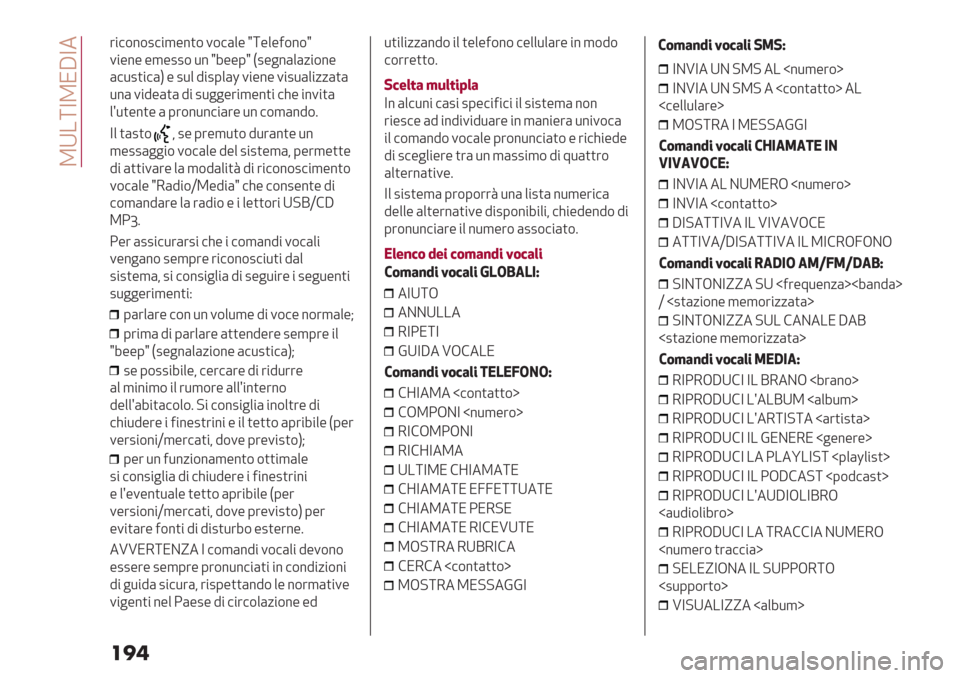 MULTIMEDIA

riconoscimento vocale "Telefono" viene emesso un "beep" (segnalazione acustica) e sul display viene visualizzata una videata di suggerimenti che invita l'utente a pronunciare un comando.

Il tasto , se premuto durante un messaggio vocale del sistema, permette di attivare la modalità di riconoscimento vocale "Radio/Media" che consente di comandare la radio e i lettori USB/CD MP3.

Per assicurarsi che i comandi vocali vengano sempre riconosciuti dal sistema, si consiglia di seguire i seguenti suggerimenti:

❒ parlare con un volume di voce normale;
❒ prima di parlare attendere sempre il "beep" (segnalazione acustica);
❒ se possibile, cercare di ridurre al minimo il rumore all'interno dell'abitacolo. Si consiglia inoltre di chiudere i finestrini e il tetto apribile (per versioni/mercati, dove previsto);
❒ per un funzionamento ottimale si consiglia di chiudere i finestrini e l'eventuale tetto apribile (per versioni/mercati, dove previsto) per evitare fonti di disturbo esterne.

AVVERTENZA I comandi vocali devono essere sempre pronunciati in condizioni di guida sicura, rispettando le normative vigenti nel Paese di circolazione ed utilizzando il telefono cellulare in modo corretto.

Scelta multipla
In alcuni casi specifici il sistema non riesce ad individuare in maniera univoca il comando vocale pronunciato e richiede di scegliere tra un massimo di quattro alternative.

Il sistema proporrà una lista numerica delle alternative disponibili, chiedendo di pronunciare il numero associato.

Elenco dei comandi vocali
Comandi vocali GLOBALI:
❒ AIUTO
❒ ANNULLA
❒ RIPETI
❒ GUIDA VOCALE
Comandi vocali TELEFONO:
❒ CHIAMA <contatto>
❒ COMPONI <numero>
❒ RICOMPONI
❒ RICHIAMA
❒ ULTIME CHIAMATE
❒ CHIAMATE EFFETTUATE
❒ CHIAMATE PERSE
❒ CHIAMATE RICEVUTE
❒ MOSTRA RUBRICA
❒ CERCA <contatto>
❒ MOSTRA MESSAGGI

Comandi vocali SMS:
❒ INVIA UN SMS AL <numero>
❒ INVIA UN SMS A <contatto> AL <cellulare>
❒ MOSTRA I MESSAGGI
Comandi vocali CHIAMATE IN VIVAVOCE:
❒ INVIA AL NUMERO <numero>
❒ INVIA <contatto>
❒ DISATTIVA IL VIVAVOCE
❒ ATTIVA/DISATTIVA IL MICROFONO
Comandi vocali RADIO AM/FM/DAB:
❒ SINTONIZZA SU <frequenza><banda> / <stazione memorizzata>
❒ SINTONIZZA SUL CANALE DAB <stazione memorizzata>
Comandi vocali MEDIA:
❒ RIPRODUCI IL BRANO <brano>
❒ RIPRODUCI L'ALBUM <album>
❒ RIPRODUCI L'ARTISTA <artista>
❒ RIPRODUCI IL GENERE <genere>
❒ RIPRODUCI LA PLAYLIST <playlist>
❒ RIPRODUCI IL PODCAST <podcast>
❒ RIPRODUCI L'AUDIOLIBRO <audiolibro>
❒ RIPRODUCI LA TRACCIA NUMERO <numero traccia>
❒ SELEZIONA IL SUPPORTO <supporto>
❒ VISUALIZZA <album>

194

carmanualsonline.info